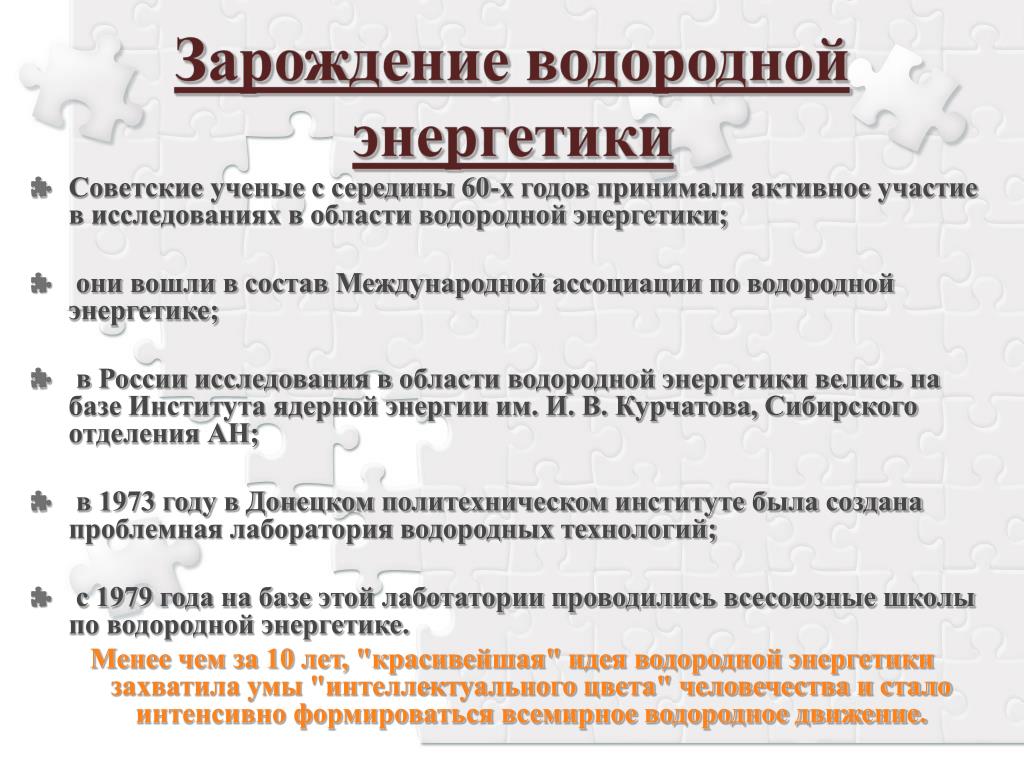 Зарождение водородной энергетики

Советские ученые с середины 60-х годов принимали активное участие в исследованиях в области водородной энергетики;

они вошли в состав Международной ассоциации по водородной энергетике;

в России исследования в области водородной энергетики велись на базе Института ядерной энергии им. И. В. Курчатова, Сибирского отделения АН;

в 1973 году в Донецком политехническом институте была создана проблемная лаборатория водородных технологий;

с 1979 года на базе этой лаботатории проводились всесоюзные школы по водородной энергетике.

Менее чем за 10 лет, "красивейшая" идея водородной энергетики захватила умы "интеллектуального цвета" человечества и стало интенсивно формироваться всемирное водородное движение.